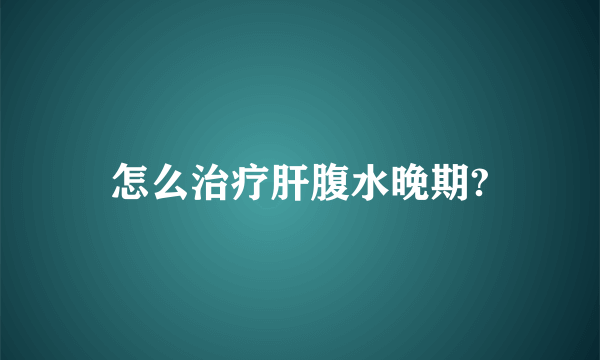 怎么治疗肝腹水晚期?